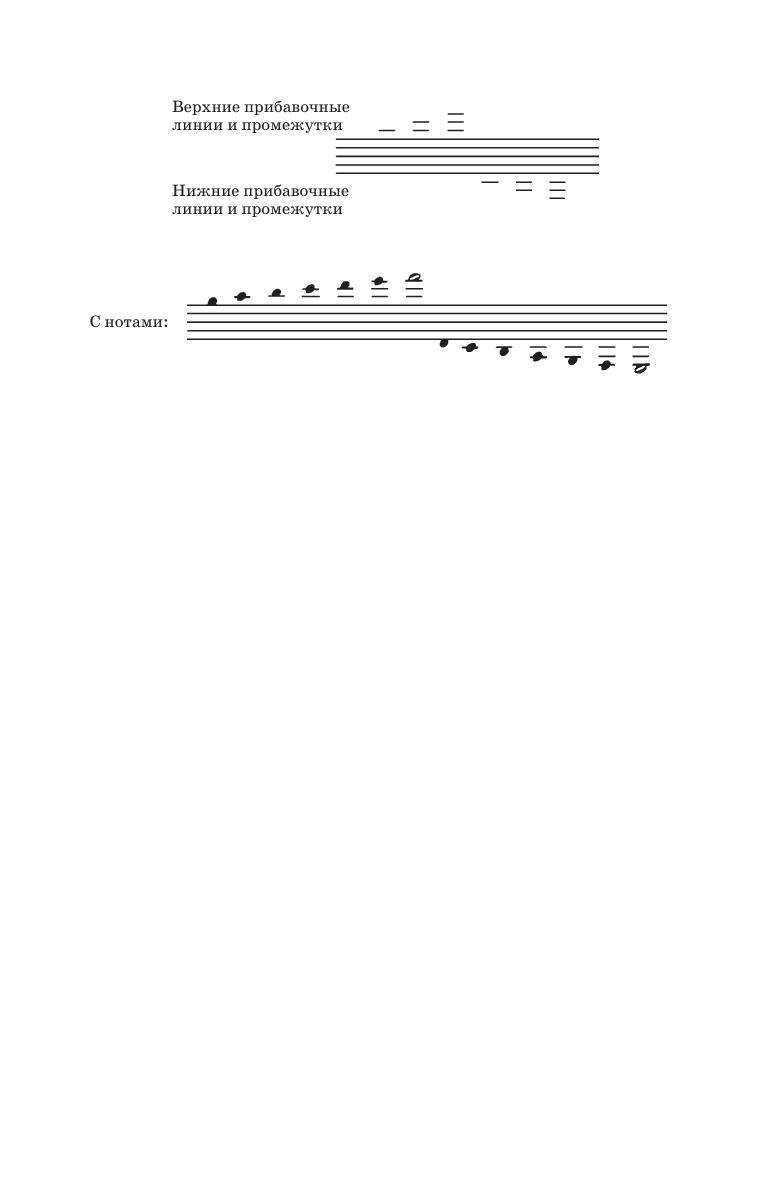 Верхние прибавочные линии и промежутки

Нижние прибавочные линии и промежутки

С нотами: